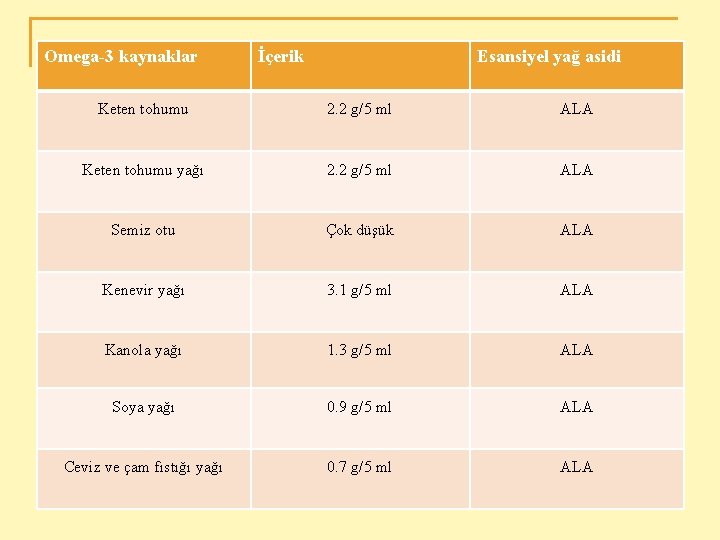 | Omega-3 kaynaklar | İçerik | Esansiyel yağ asidi |
|---|---|---|
| Keten tohumu | 2.2 g/5 ml | ALA |
| Keten tohumu yağı | 2.2 g/5 ml | ALA |
| Semiz otu | Çok düşük | ALA |
| Kenevir yağı | 3.1 g/5 ml | ALA |
| Kanola yağı | 1.3 g/5 ml | ALA |
| Soya yağı | 0.9 g/5 ml | ALA |
| Ceviz ve çam fıstığı yağı | 0.7 g/5 ml | ALA |